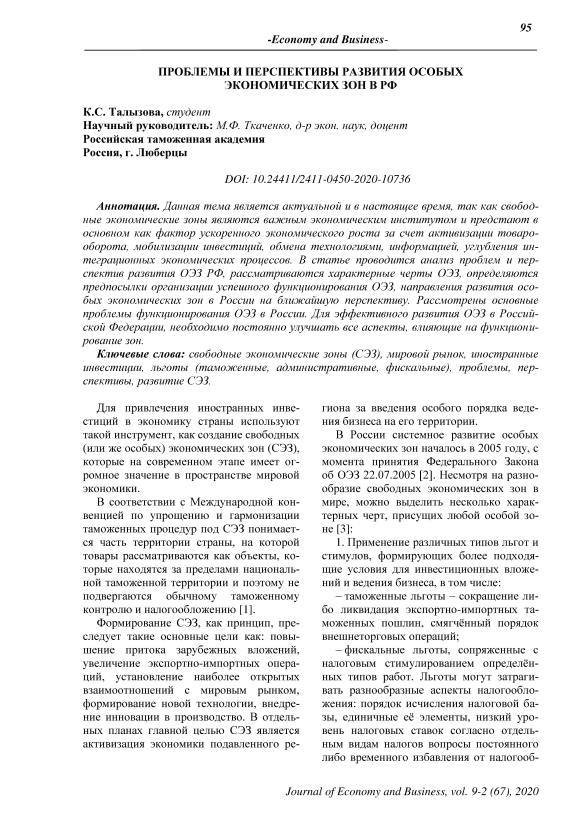 95

-Economy and Business-

ПРОБЛЕМЫ И ПЕРСПЕКТИВЫ РАЗВИТИЯ ОСОБЫХ ЭКОНОМИЧЕСКИХ ЗОН В РФ

К.С. Талызова, студент
Научный руководитель: М.Ф. Ткаченко, д-р экон. наук, доцент
Российская таможенная академия
Россия, г. Люберцы

DOI: 10.24411/2411-0450-2020-10736

Аннотация. Данная тема является актуальной и в настоящее время, так как свободные экономические зоны являются важным экономическим институтом и предстают в основном как фактор ускоренного экономического роста за счет активизации товарооборота, мобилизации инвестиций, обмена технологиями, информацией, углубления интеграционных экономических процессов. В статье проводится анализ проблем и перспектив развития ОЭЗ РФ, рассматриваются характерные черты ОЭЗ, определяются предпосылки организации успешного функционирования ОЭЗ, направления развития особых экономических зон в России на ближайшую перспективу. Рассмотрены основные проблемы функционирования ОЭЗ в России. Для эффективного развития ОЭЗ в Российской Федерации, необходимо постоянно улучшать все аспекты, влияющие на функционирование зон.

Ключевые слова: свободные экономические зоны (СЭЗ), мировой рынок, иностранные инвестиции, льготы (таможенные, административные, фискальные), проблемы, перспективы, развитие СЭЗ.

Для привлечения иностранных инвестиций в экономику страны используют такой инструмент, как создание свободных (или же особых) экономических зон (СЭЗ), которые на современном этапе имеет огромное значение в пространстве мировой экономики.

В соответствии с Международной конвенцией по упрощению и гармонизации таможенных процедур под СЭЗ понимается часть территории страны, на которой товары рассматриваются как объекты, которые находятся за пределами национальной таможенной территории и поэтому не подвергаются обычному таможенному контролю и налогообложению [1].

Формирование СЭЗ, как принцип, преследует такие основные цели как: повышение притока зарубежных вложений, увеличение экспортно-импортных операций, установление наиболее открытых взаимоотношений с мировым рынком, формирование новой технологии, внедрение инновации в производство. В отдельных планах главной целью СЭЗ является активизация экономики подавленного региона за введения особого порядка ведения бизнеса на его территории.

В России системное развитие особых экономических зон началось в 2005 году, с момента принятия Федерального Закона об ОЭЗ 22.07.2005 [2]. Несмотря на разнообразие свободных экономических зон в мире, можно выделить несколько характерных черт, присущих любой особой зоне [3]:

1. Применение различных типов льгот и стимулов, формирующих более подходящие условия для инвестиционных вложений и ведения бизнеса, в том числе:

– таможенные льготы – сокращение либо ликвидация экспортно-импортных таможенных пошлин, смягчённый порядок внешнеторговых операций;

– фискальные льготы, сопряженные с налоговым стимулированием определённых типов работ. Льготы могут затрагивать разнообразные аспекты налогообложения: порядок исчисления налоговой базы, единичные её элементы, низкий уровень налоговых ставок согласно отдельным видам налогов вопросы постоянного либо временного избавления от налогооб-

Journal of Economy and Business, vol. 9-2 (67), 2020